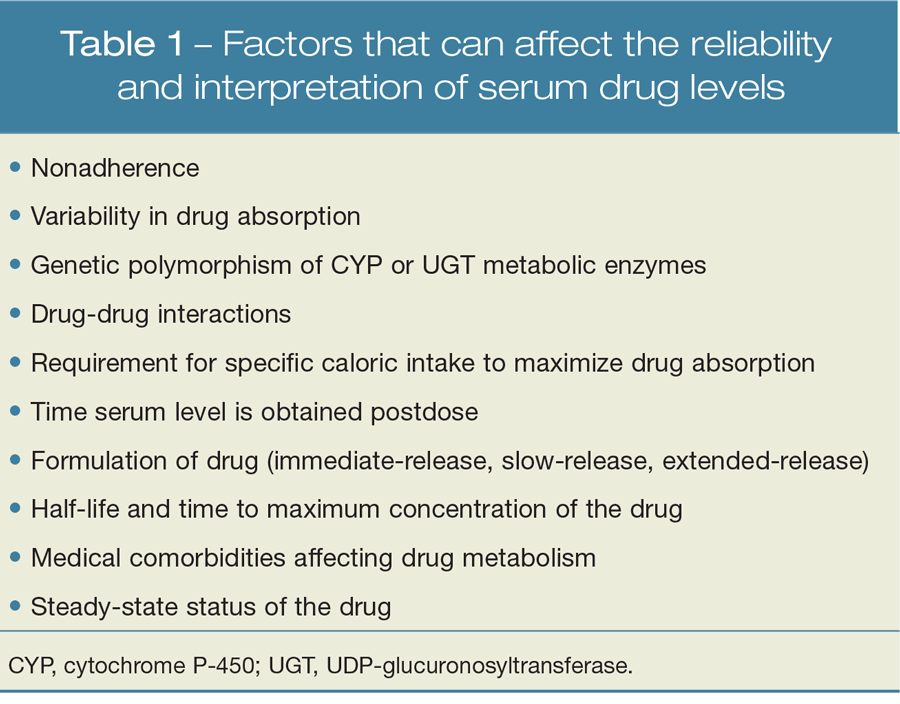 Table 1 – Factors that can affect the reliability and interpretation of serum drug levels

• Nonadherence
• Variability in drug absorption
• Genetic polymorphism of CYP or UGT metabolic enzymes
• Drug-drug interactions
• Requirement for specific caloric intake to maximize drug absorption
• Time serum level is obtained postdose
• Formulation of drug (immediate-release, slow-release, extended-release)
• Half-life and time to maximum concentration of the drug
• Medical comorbidities affecting drug metabolism
• Steady-state status of the drug

CYP, cytochrome P-450; UGT, UDP-glucuronosyltransferase.